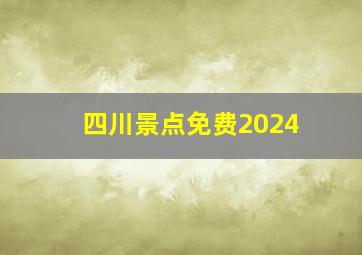 四川景点免费2024